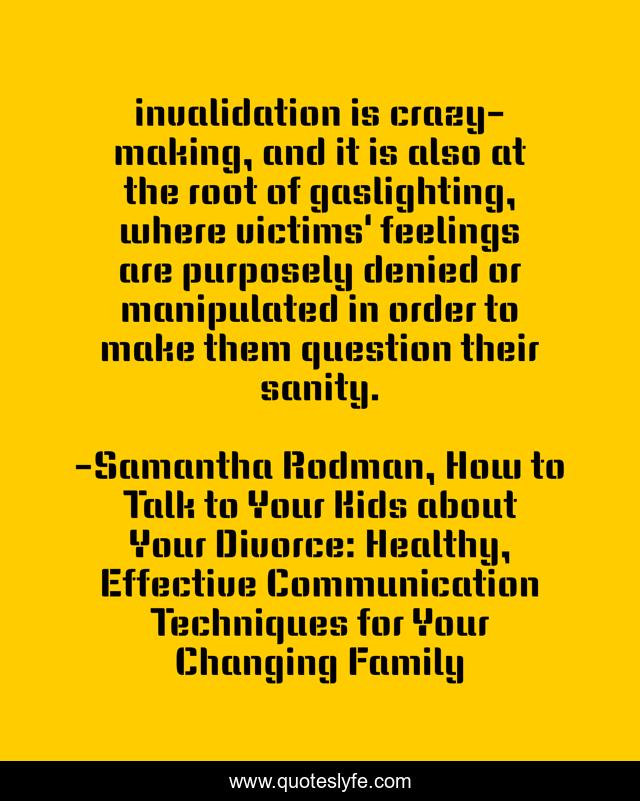 invalidation is crazy-making, and it is also at the root of gaslighting, where victims' feelings are purposely denied or manipulated in order to make them question their sanity.

-Samantha Rodman, How to Talk to Your Kids about Your Divorce: Healthy, Effective Communication Techniques for Your Changing Family

www.quoteslyfe.com